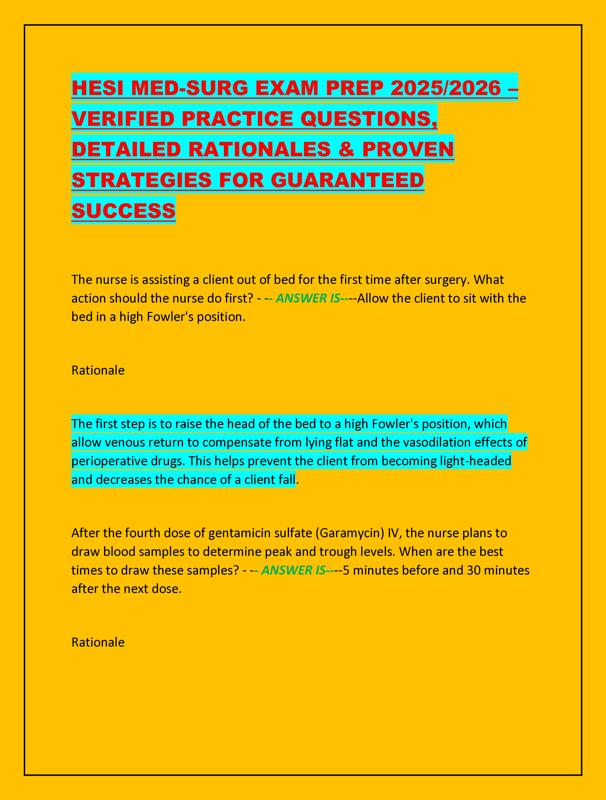 HESI MED-SURG EXAM PREP 2025/2026 – VERIFIED PRACTICE QUESTIONS, DETAILED RATIONALES & PROVEN STRATEGIES FOR GUARANTEED SUCCESS

The nurse is assisting a client out of bed for the first time after surgery. What action should the nurse do first? - -- ANSWER IS----Allow the client to sit with the bed in a high Fowler's position.

Rationale

The first step is to raise the head of the bed to a high Fowler's position, which allow venous return to compensate from lying flat and the vasodilation effects of perioperative drugs. This helps prevent the client from becoming light-headed and decreases the chance of a client fall.

After the fourth dose of gentamicin sulfate (Garamycin) IV, the nurse plans to draw blood samples to determine peak and trough levels. When are the best times to draw these samples? - -- ANSWER IS----5 minutes before and 30 minutes after the next dose.

Rationale